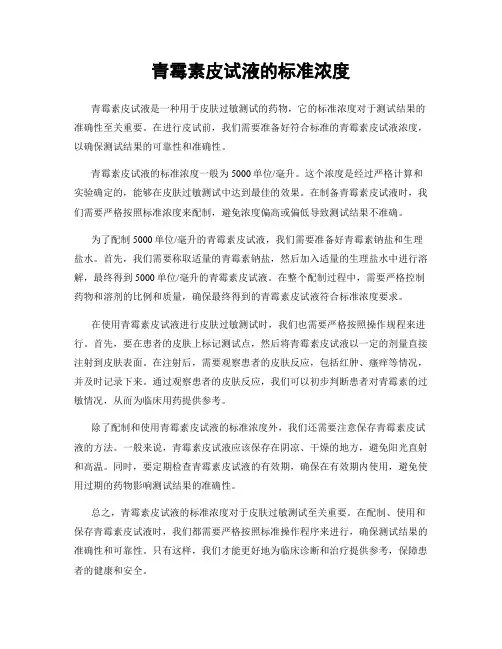 青霉素皮试液的标准浓度

青霉素皮试液是一种用于皮肤过敏测试的药物，它的标准浓度对于测试结果的准确性至关重要。在进行皮试前，我们需要准备好符合标准的青霉素皮试液浓度，以确保测试结果的可靠性和准确性。

青霉素皮试液的标准浓度一般为5000单位/毫升。这个浓度是经过严格计算和实验确定的，能够在皮肤过敏测试中达到最佳的效果。在制备青霉素皮试液时，我们需要严格按照标准浓度来配制，避免浓度偏高或偏低导致测试结果不准确。

为了配制5000单位/毫升的青霉素皮试液，我们需要准备好青霉素钠盐和生理盐水。首先，我们需要称取适量的青霉素钠盐，然后加入适量的生理盐水中进行溶解，最终得到5000单位/毫升的青霉素皮试液。在整个配制过程中，需要严格控制药物和溶剂的比例和质量，确保最终得到的青霉素皮试液符合标准浓度要求。

在使用青霉素皮试液进行皮肤过敏测试时，我们也需要严格按照操作规程来进行。首先，要在患者的皮肤上标记测试点，然后将青霉素皮试液以一定的剂量直接注射到皮肤表面。在注射后，需要观察患者的皮肤反应，包括红肿、瘙痒等情况，并及时记录下来。通过观察患者的皮肤反应，我们可以初步判断患者对青霉素的过敏情况，从而为临床用药提供参考。

除了配制和使用青霉素皮试液的标准浓度外，我们还需要注意保存青霉素皮试液的方法。一般来说，青霉素皮试液应该保存在阴凉、干燥的地方，避免阳光直射和高温。同时，要定期检查青霉素皮试液的有效期，确保在有效期内使用，避免使用过期的药物影响测试结果的准确性。

总之，青霉素皮试液的标准浓度对于皮肤过敏测试至关重要。在配制、使用和保存青霉素皮试液时，我们都需要严格按照标准操作程序来进行，确保测试结果的准确性和可靠性。只有这样，我们才能更好地为临床诊断和治疗提供参考，保障患者的健康和安全。